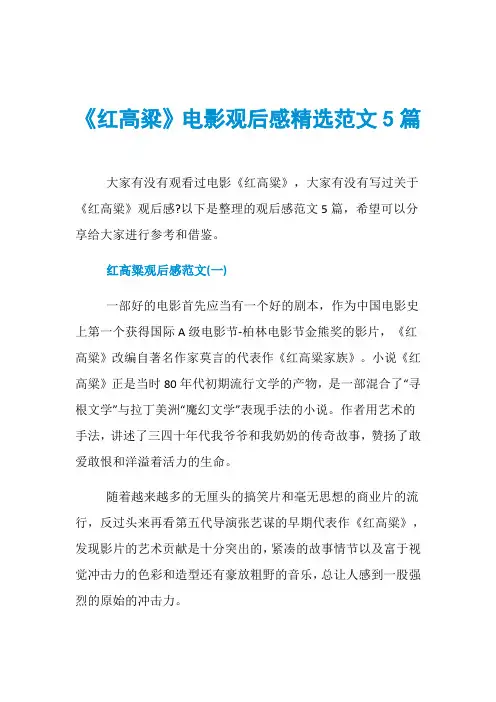 《红高粱》电影观后感精选范文 5 篇

大家有没有观看过电影《红高粱》，大家有没有写过关于《红高粱》观后感?以下是整理的观后感范文 5 篇，希望可以分享给大家进行参考和借鉴。

红高粱观后感范文(一)

一部好的电影首先应当有一个好的剧本，作为中国电影史上第一个获得国际 A 级电影节-柏林电影节金熊奖的影片，《红高粱》改编自著名作家莫言的代表作《红高粱家族》。小说《红高粱》正是当时 80 年代初期流行文学的产物，是一部混合了“寻根文学”与拉丁美洲“魔幻文学”表现手法的小说。作者用艺术的手法，讲述了三四十年代我爷爷和我奶奶的传奇故事，赞扬了敢爱敢恨和洋溢着活力的生命。

随着越来越多的无厘头的搞笑片和毫无思想的商业片的流行，反过头来再看第五代导演张艺谋的早期代表作《红高粱》，发现影片的艺术贡献是十分突出的，紧凑的故事情节以及富于视觉冲击力的色彩和造型还有豪放粗野的音乐，总让人感到一股强烈的原始的冲击力。